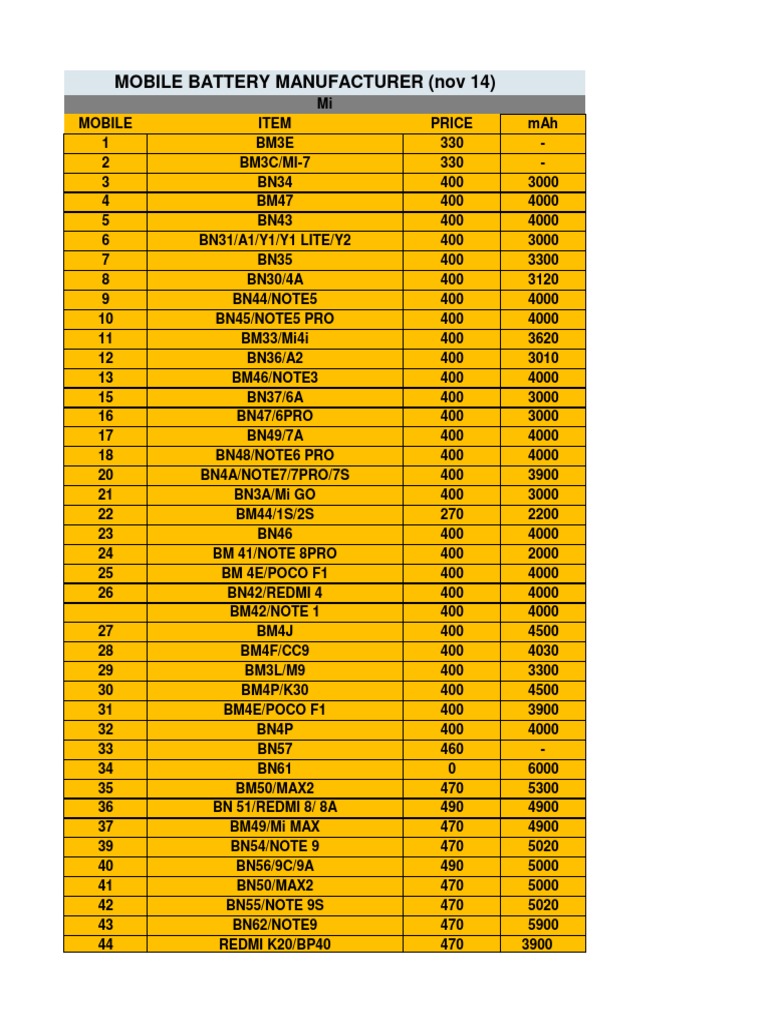 MOBILE BATTERY MANUFACTURER (nov 14)

Mi

| MOBILE | ITEM | PRICE | mAh |
|---|---|---|---|
| 1 | BM3E | 330 | - |
| 2 | BM3C/MI-7 | 330 | - |
| 3 | BN34 | 400 | 3000 |
| 4 | BM47 | 400 | 4000 |
| 5 | BN43 | 400 | 4000 |
| 6 | BN31/A1/Y1/Y1 LITE/Y2 | 400 | 3000 |
| 7 | BN35 | 400 | 3300 |
| 8 | BN30/4A | 400 | 3120 |
| 9 | BN44/NOTE5 | 400 | 4000 |
| 10 | BN45/NOTE5 PRO | 400 | 4000 |
| 11 | BM33/Mi4i | 400 | 3620 |
| 12 | BN36/A2 | 400 | 3010 |
| 13 | BM46/NOTE3 | 400 | 4000 |
| 15 | BN37/6A | 400 | 3000 |
| 16 | BN47/6PRO | 400 | 3000 |
| 17 | BN49/7A | 400 | 4000 |
| 18 | BN48/NOTE6 PRO | 400 | 4000 |
| 20 | BN4A/NOTE7/7PRO/7S | 400 | 3900 |
| 21 | BN3A/Mi GO | 400 | 3000 |
| 22 | BM44/1S/2S | 270 | 2200 |
| 23 | BN46 | 400 | 4000 |
| 24 | BM 41/NOTE 8PRO | 400 | 2000 |
| 25 | BM 4E/POCO F1 | 400 | 4000 |
| 26 | BN42/REDMI 4 | 400 | 4000 |
| | BM42/NOTE 1 | 400 | 4000 |
| 27 | BM4J | 400 | 4500 |
| 28 | BM4F/CC9 | 400 | 4030 |
| 29 | BM3L/M9 | 400 | 3300 |
| 30 | BM4P/K30 | 400 | 4500 |
| 31 | BM4E/POCO F1 | 400 | 3900 |
| 32 | BN4P | 400 | 4000 |
| 33 | BN57 | 460 | - |
| 34 | BN61 | 0 | 6000 |
| 35 | BM50/MAX2 | 470 | 5300 |
| 36 | BN 51/REDMI 8/ 8A | 490 | 4900 |
| 37 | BM49/Mi MAX | 470 | 4900 |
| 39 | BN54/NOTE 9 | 470 | 5020 |
| 40 | BN56/9C/9A | 490 | 5000 |
| 41 | BN50/MAX2 | 470 | 5000 |
| 42 | BN55/NOTE 9S | 470 | 5020 |
| 43 | BN62/NOTE9 | 470 | 5900 |
| 44 | REDMI K20/BP40 | 470 | 3900 |